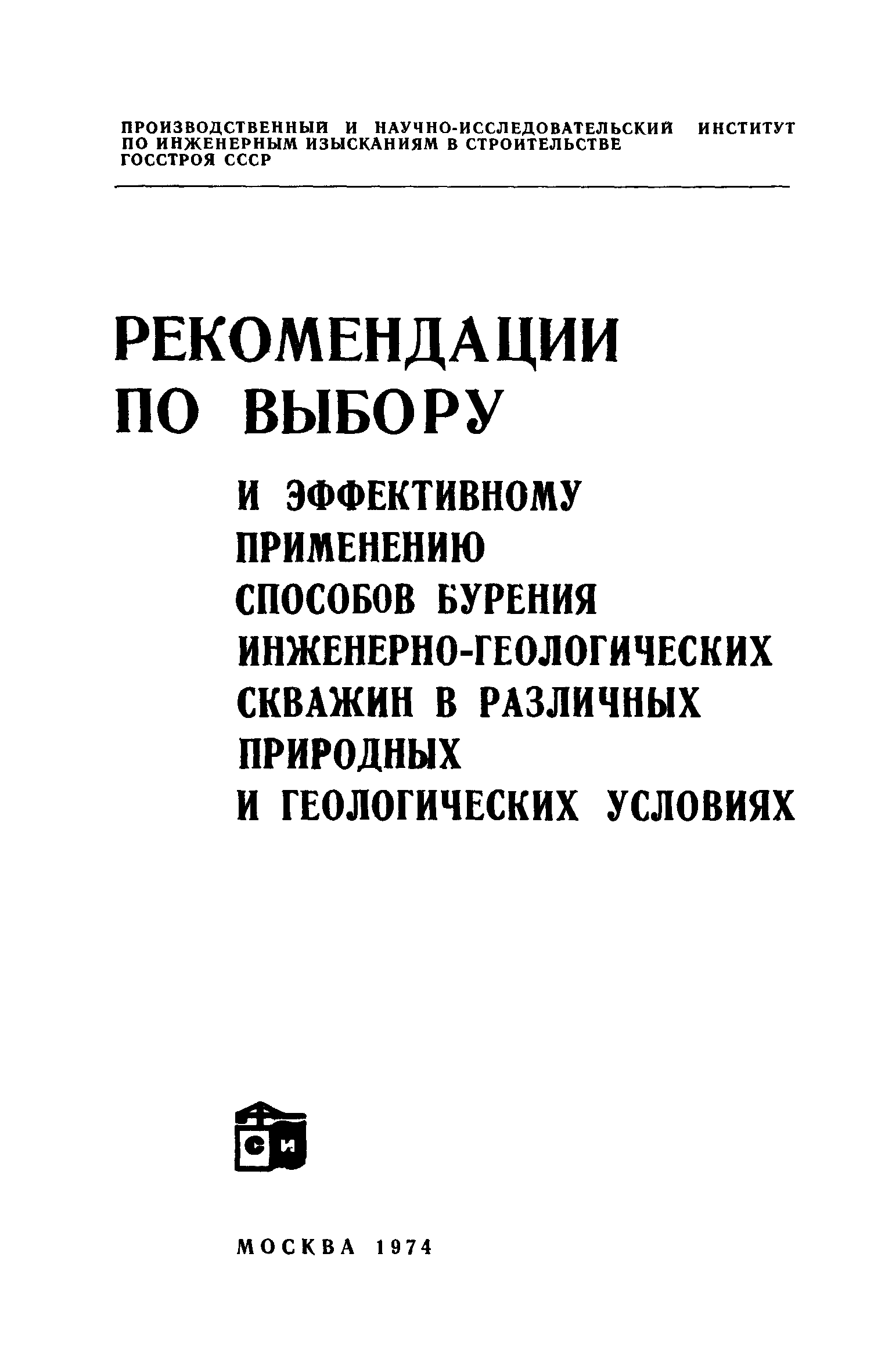 ПРОИЗВОДСТВЕННЫЙ И НАУЧНО-ИССЛЕДОВАТЕЛЬСКИЙ ИНСТИТУТ ПО ИНЖЕНЕРНЫМ ИЗЫСКАНИЯМ В СТРОИТЕЛЬСТВЕ ГОССТРОЯ СССР

РЕКОМЕНДАЦИИ ПО ВЫБОРУ

И ЭФФЕКТИВНОМУ ПРИМЕНЕНИЮ СПОСОБОВ БУРЕНИЯ ИНЖЕНЕРНО-ГЕОЛОГИЧЕСКИХ СКВАЖИН В РАЗЛИЧНЫХ ПРИРОДНЫХ И ГЕОЛОГИЧЕСКИХ УСЛОВИЯХ

С И

МОСКВА 1974